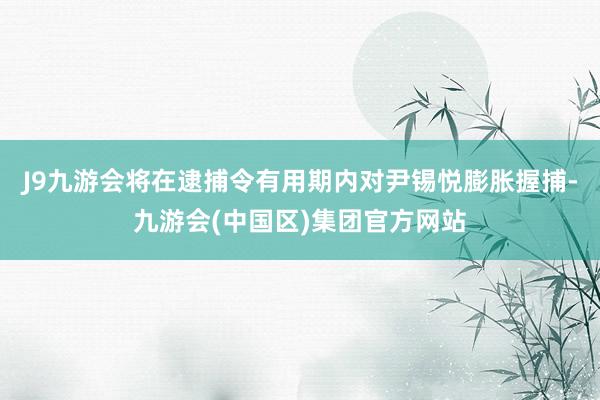 J9九游会将在逮捕令有用期内对尹锡悦膨胀握捕-九游会(中国区)集团官方网站